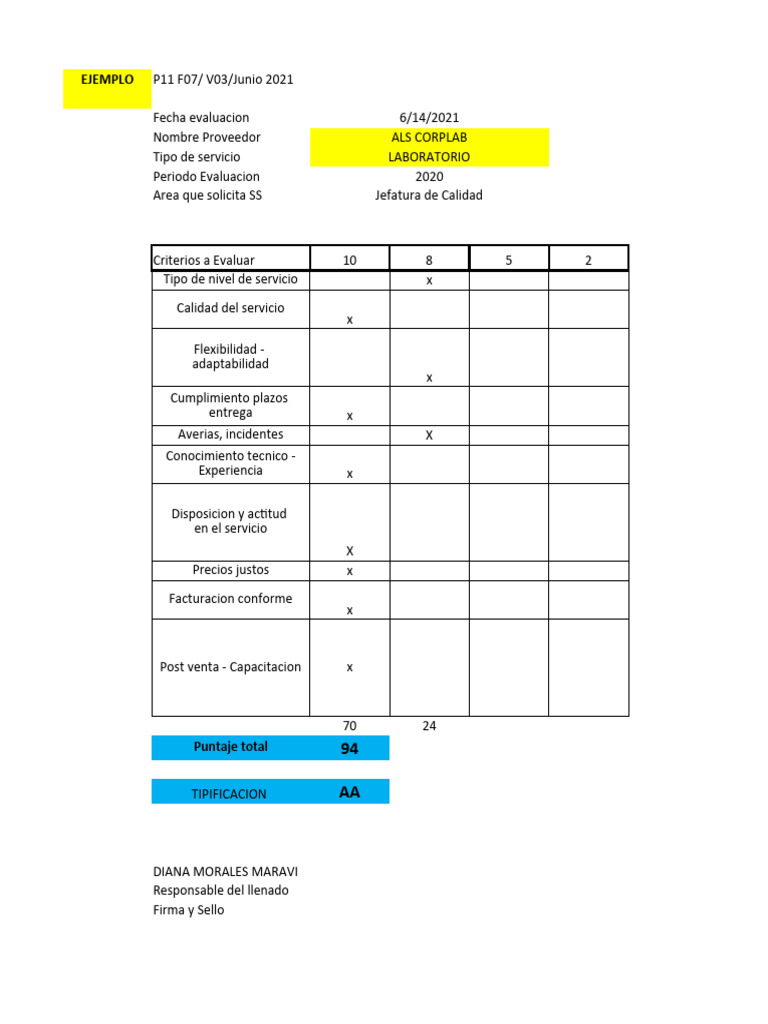 EJEMPLO P11 F07/ V03/Junio 2021

| | |
|---|---|
| Fecha evaluacion | 6/14/2021 |
| Nombre Proveedor | ALS CORPLAB |
| Tipo de servicio | LABORATORIO |
| Periodo Evaluacion | 2020 |
| Area que solicita SS | Jefatura de Calidad |

| Criterios a Evaluar | 10 | 8 | 5 | 2 |
|---|---|---|---|---|
| Tipo de nivel de servicio | | x | | |
| Calidad del servicio | x | | | |
| Flexibilidad - adaptabilidad | | x | | |
| Cumplimiento plazos entrega | x | | | |
| Averias, incidentes | | X | | |
| Conocimiento tecnico - Experiencia | x | | | |
| Disposicion y actitud en el servicio | X | | | |
| Precios justos | x | | | |
| Facturacion conforme | x | | | |
| Post venta - Capacitacion | x | | | |
| | 70 | 24 | | |

Puntaje total 94

TIPIFICACION AA

DIANA MORALES MARAVI
Responsable del llenado
Firma y Sello